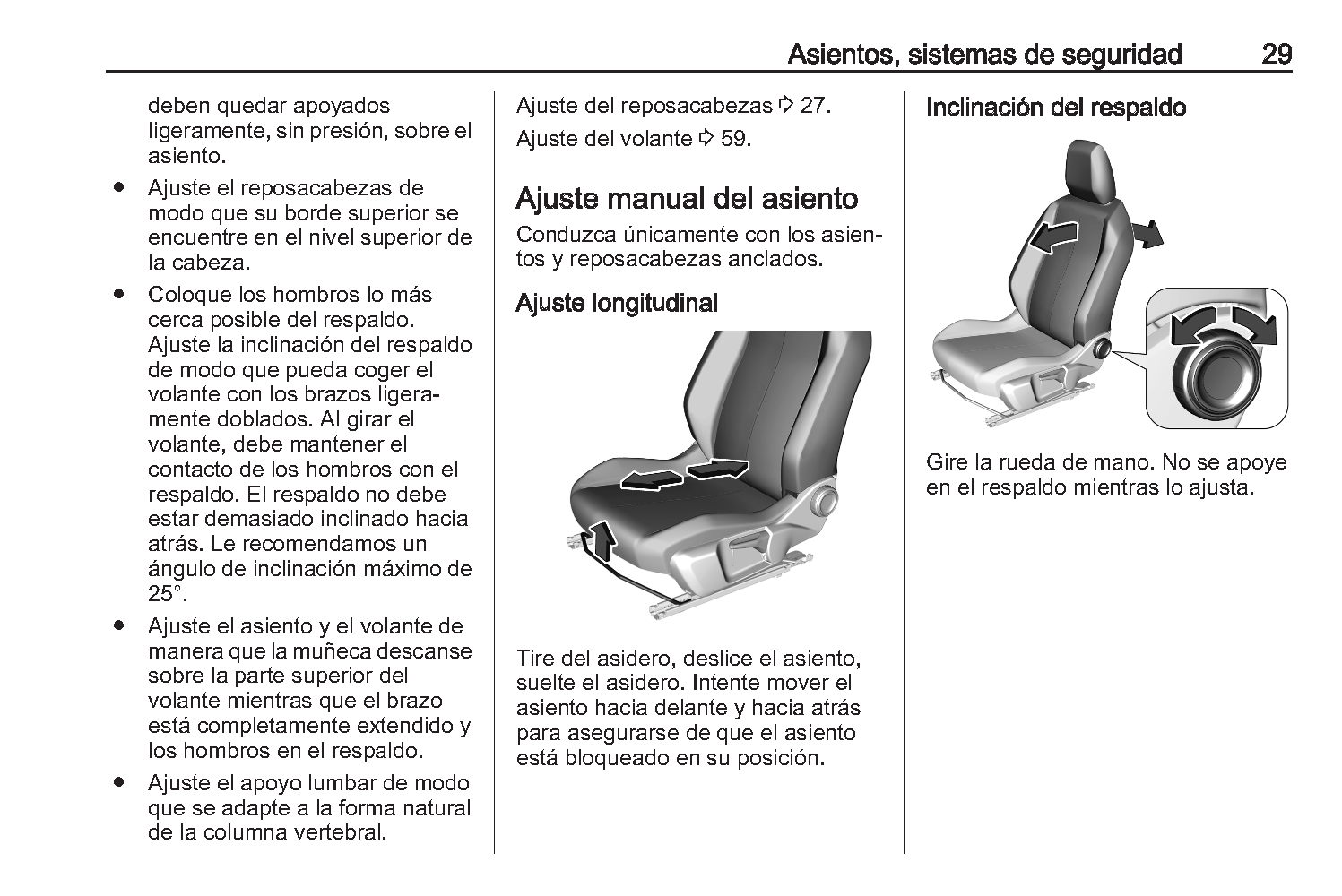 Asientos, sistemas de seguridad 29

deben quedar apoyados ligeramente, sin presión, sobre el asiento.

● Ajuste el reposacabezas de modo que su borde superior se encuentre en el nivel superior de la cabeza.

● Coloque los hombros lo más cerca posible del respaldo. Ajuste la inclinación del respaldo de modo que pueda coger el volante con los brazos ligeramente doblados. Al girar el volante, debe mantener el contacto de los hombros con el respaldo. El respaldo no debe estar demasiado inclinado hacia atrás. Le recomendamos un ángulo de inclinación máximo de 25°.

● Ajuste el asiento y el volante de manera que la muñeca descanse sobre la parte superior del volante mientras que el brazo está completamente extendido y los hombros en el respaldo.

● Ajuste el apoyo lumbar de modo que se adapte a la forma natural de la columna vertebral.

Ajuste del reposacabezas ⇨ 27.

Ajuste del volante ⇨ 59.

Ajuste manual del asiento

Conduzca únicamente con los asientos y reposacabezas anclados.

Ajuste longitudinal

Tire del asidero, deslice el asiento, suelte el asidero. Intente mover el asiento hacia delante y hacia atrás para asegurarse de que el asiento está bloqueado en su posición.

Inclinación del respaldo

Gire la rueda de mano. No se apoye en el respaldo mientras lo ajusta.